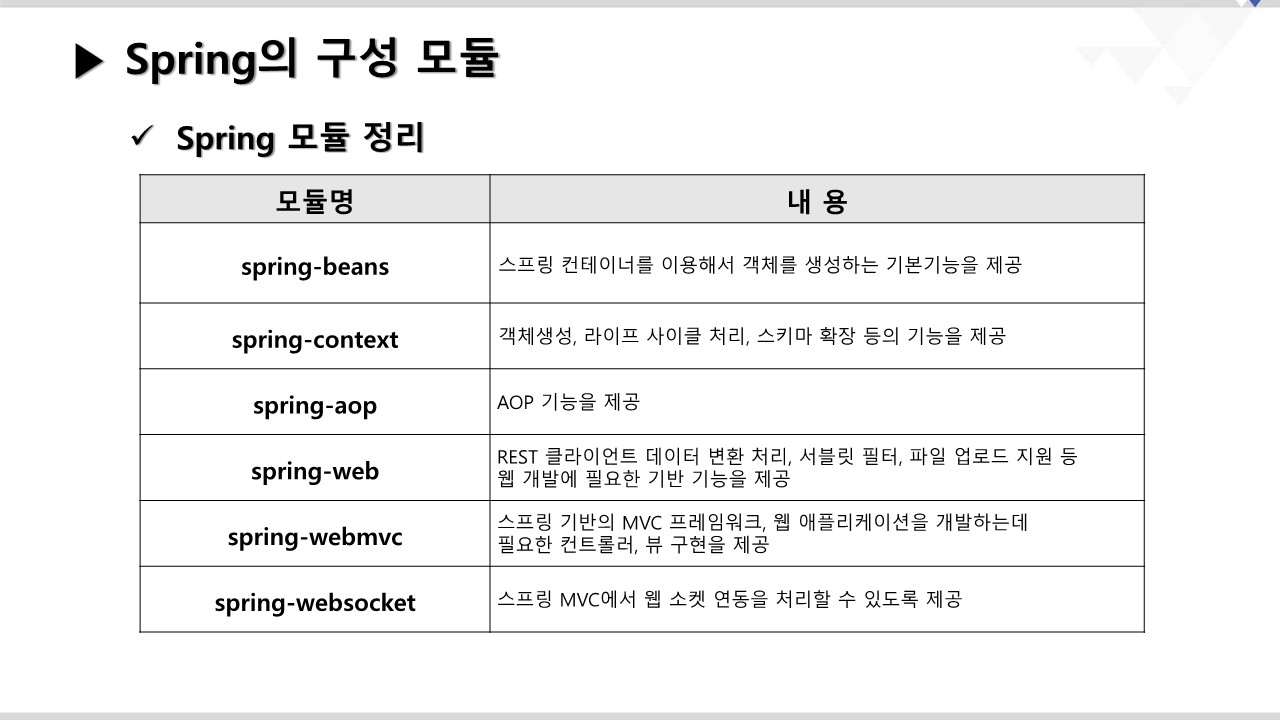 ▶ Spring의 구성 모듈

✓ Spring 모듈 정리

| 모듈명 | 내 용 |
|---|---|
| spring-beans | 스프링 컨테이너를 이용해서 객체를 생성하는 기본기능을 제공 |
| spring-context | 객체생성, 라이프 사이클 처리, 스키마 확장 등의 기능을 제공 |
| spring-aop | AOP 기능을 제공 |
| spring-web | REST 클라이언트 데이터 변환 처리, 서블릿 필터, 파일 업로드 지원 등 웹 개발에 필요한 기반 기능을 제공 |
| spring-webmvc | 스프링 기반의 MVC 프레임워크, 웹 애플리케이션을 개발하는데 필요한 컨트롤러, 뷰 구현을 제공 |
| spring-websocket | 스프링 MVC에서 웹 소켓 연동을 처리할 수 있도록 제공 |